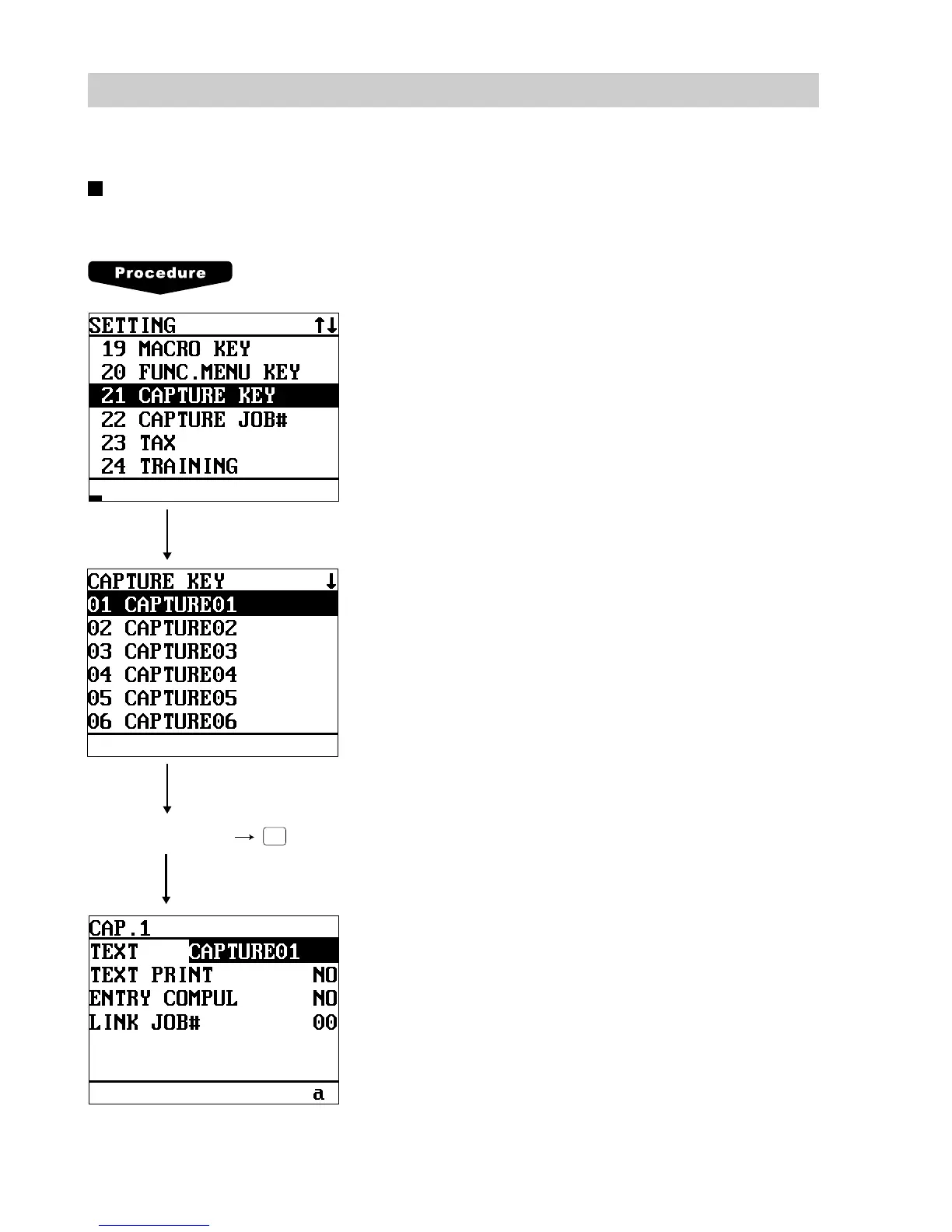 Procedure

SETTING ↑↓
19 MACRO KEY
20 FUNC.MENU KEY
21 CAPTURE KEY
22 CAPTURE JOB#
23 TAX
24 TRAINING

CAPTURE KEY ↓
01 CAPTURE01
02 CAPTURE02
03 CAPTURE03
04 CAPTURE04
05 CAPTURE05
06 CAPTURE06

→

CAP.1
TEXT CAPTURE01
TEXT PRINT NO
ENTRY COMPUL NO
LINK JOB# 00
a